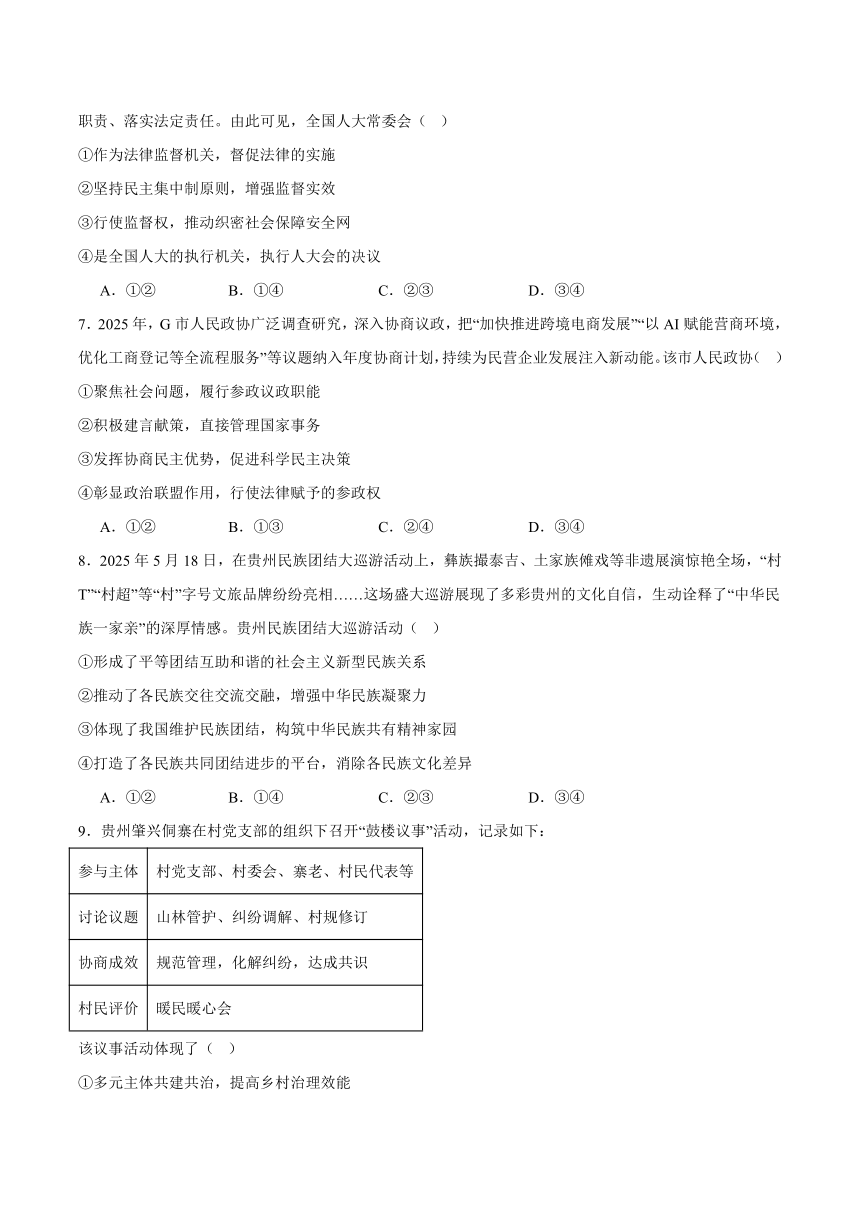 职责、落实法定责任。由此可见，全国人大常委会（ ）

①作为法律监督机关，督促法律的实施

②坚持民主集中制原则，增强监督实效

③行使监督权，推动织密社会保障安全网

④是全国人大的执行机关，执行人大会的决议

A．①②　　B．①④　　C．②③　　D．③④

7．2025年，G市人民政协广泛调查研究，深入协商议政，把“加快推进跨境电商发展”“以AI赋能营商环境，优化工商登记等全流程服务”等议题纳入年度协商计划，持续为民营企业发展注入新动能。该市人民政协（ ）

①聚焦社会问题，履行参政议政职能

②积极建言献策，直接管理国家事务

③发挥协商民主优势，促进科学民主决策

④彰显政治联盟作用，行使法律赋予的参政权

A．①②　　B．①③　　C．②④　　D．③④

8．2025年5月18日，在贵州民族团结大巡游活动上，彝族撮泰吉、土家族傩戏等非遗展演惊艳全场，“村T”“村超”等“村”字号文旅品牌纷纷亮相……这场盛大巡游展现了多彩贵州的文化自信，生动诠释了“中华民族一家亲”的深厚情感。贵州民族团结大巡游活动（ ）

①形成了平等团结互助和谐的社会主义新型民族关系

②推动了各民族交往交流交融，增强中华民族凝聚力

③体现了我国维护民族团结，构筑中华民族共有精神家园

④打造了各民族共同团结进步的平台，消除各民族文化差异

A．①②　　B．①④　　C．②③　　D．③④

9．贵州肇兴侗寨在村党支部的组织下召开“鼓楼议事”活动，记录如下：

| 参与主体 | 村党支部、村委会、寨老、村民代表等 |
|---|---|
| 讨论议题 | 山林管护、纠纷调解、村规修订 |
| 协商成效 | 规范管理，化解纠纷，达成共识 |
| 村民评价 | 暖民暖心会 |

该议事活动体现了（ ）

①多元主体共建共治，提高乡村治理效能